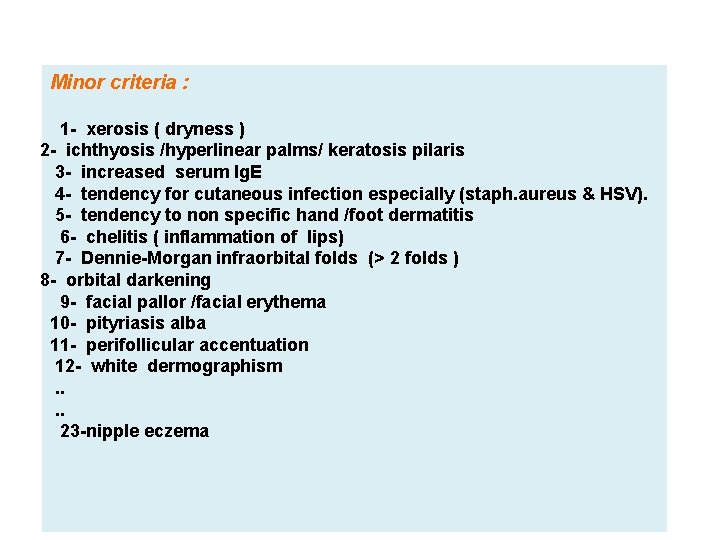 Minor criteria :

1- xerosis ( dryness )
2- ichthyosis /hyperlinear palms/ keratosis pilaris
3- increased serum IgE
4- tendency for cutaneous infection especially (staph.aureus & HSV).
5- tendency to non specific hand /foot dermatitis
6- chelitis ( inflammation of lips)
7- Dennie-Morgan infraorbital folds (> 2 folds )
8- orbital darkening
9- facial pallor /facial erythema
10- pityriasis alba
11- perifollicular accentuation
12- white dermographism
..
..
23-nipple eczema